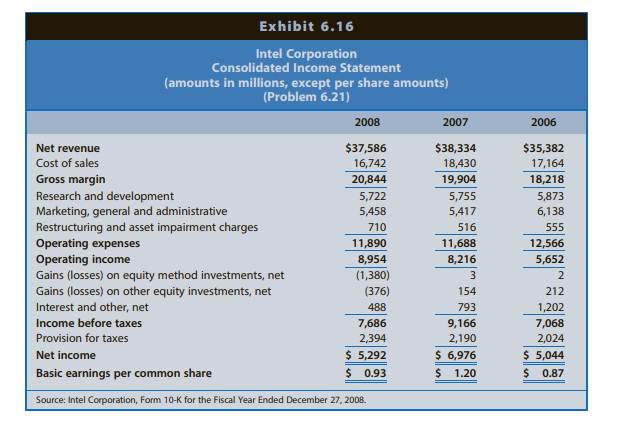 Exhibit 6.16

Intel Corporation
Consolidated Income Statement
(amounts in millions, except per share amounts)
(Problem 6.21)

| | 2008 | 2007 | 2006 |
|---|---|---|---|
| Net revenue | \$37,586 | \$38,334 | \$35,382 |
| Cost of sales | 16,742 | 18,430 | 17,164 |
| Gross margin | 20,844 | 19,904 | 18,218 |
| Research and development | 5,722 | 5,755 | 5,873 |
| Marketing, general and administrative | 5,458 | 5,417 | 6,138 |
| Restructuring and asset impairment charges | 710 | 516 | 555 |
| Operating expenses | 11,890 | 11,688 | 12,566 |
| Operating income | 8,954 | 8,216 | 5,652 |
| Gains (losses) on equity method investments, net | (1,380) | 3 | 2 |
| Gains (losses) on other equity investments, net | (376) | 154 | 212 |
| Interest and other, net | 488 | 793 | 1,202 |
| Income before taxes | 7,686 | 9,166 | 7,068 |
| Provision for taxes | 2,394 | 2,190 | 2,024 |
| Net income | \$ 5,292 | \$ 6,976 | \$ 5,044 |
| Basic earnings per common share | \$ 0.93 | \$ 1.20 | \$ 0.87 |

Source: Intel Corporation, Form 10-K for the Fiscal Year Ended December 27, 2008.